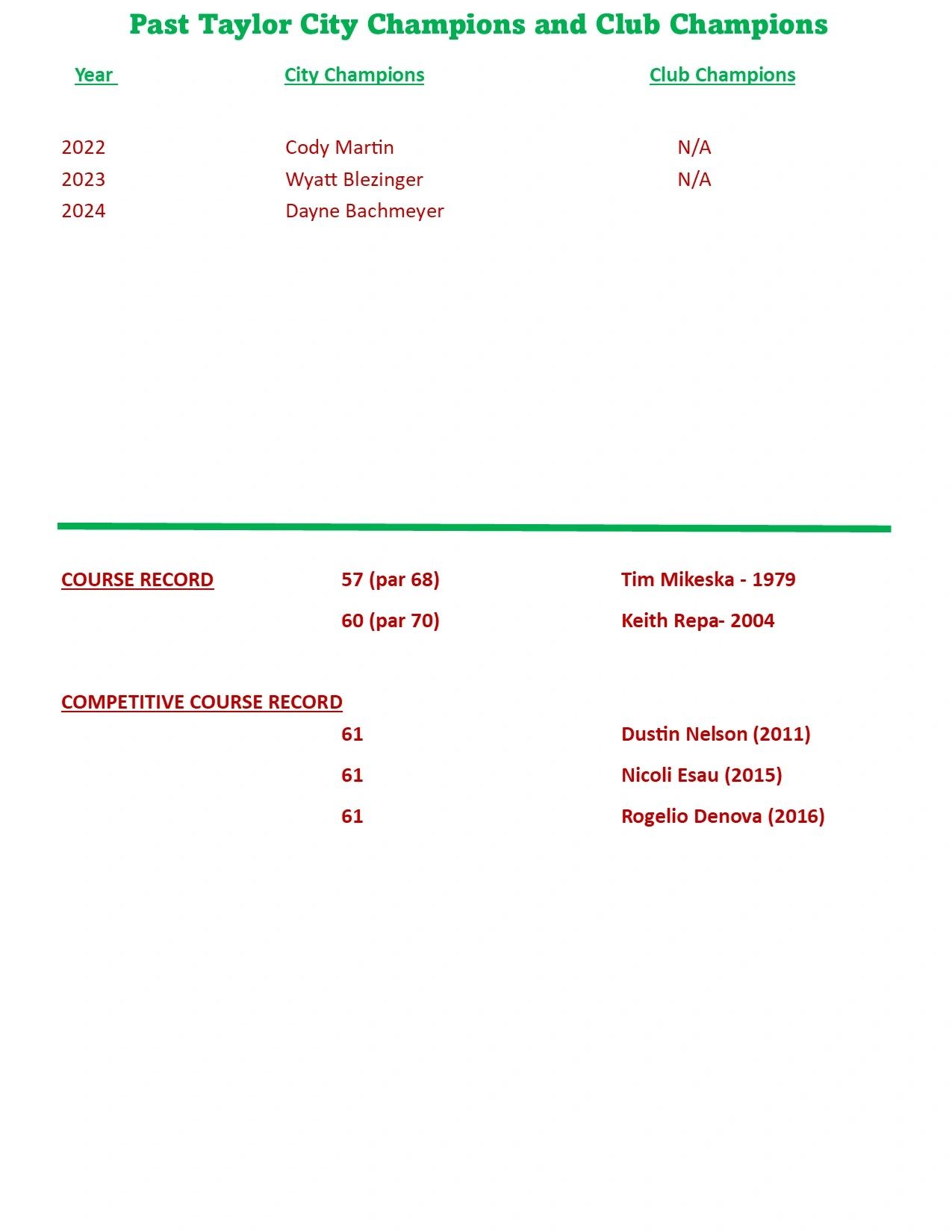 Past Taylor City Champions and Club Champions

| Year | City Champions | Club Champions |
|---|---|---|
| 2022 | Cody Martin | N/A |
| 2023 | Wyatt Blezinger | N/A |
| 2024 | Dayne Bachmeyer | |

COURSE RECORD 57 (par 68) Tim Mikeska - 1979

60 (par 70) Keith Repa- 2004

COMPETITIVE COURSE RECORD

61 Dustin Nelson (2011)

61 Nicoli Esau (2015)

61 Rogelio Denova (2016)